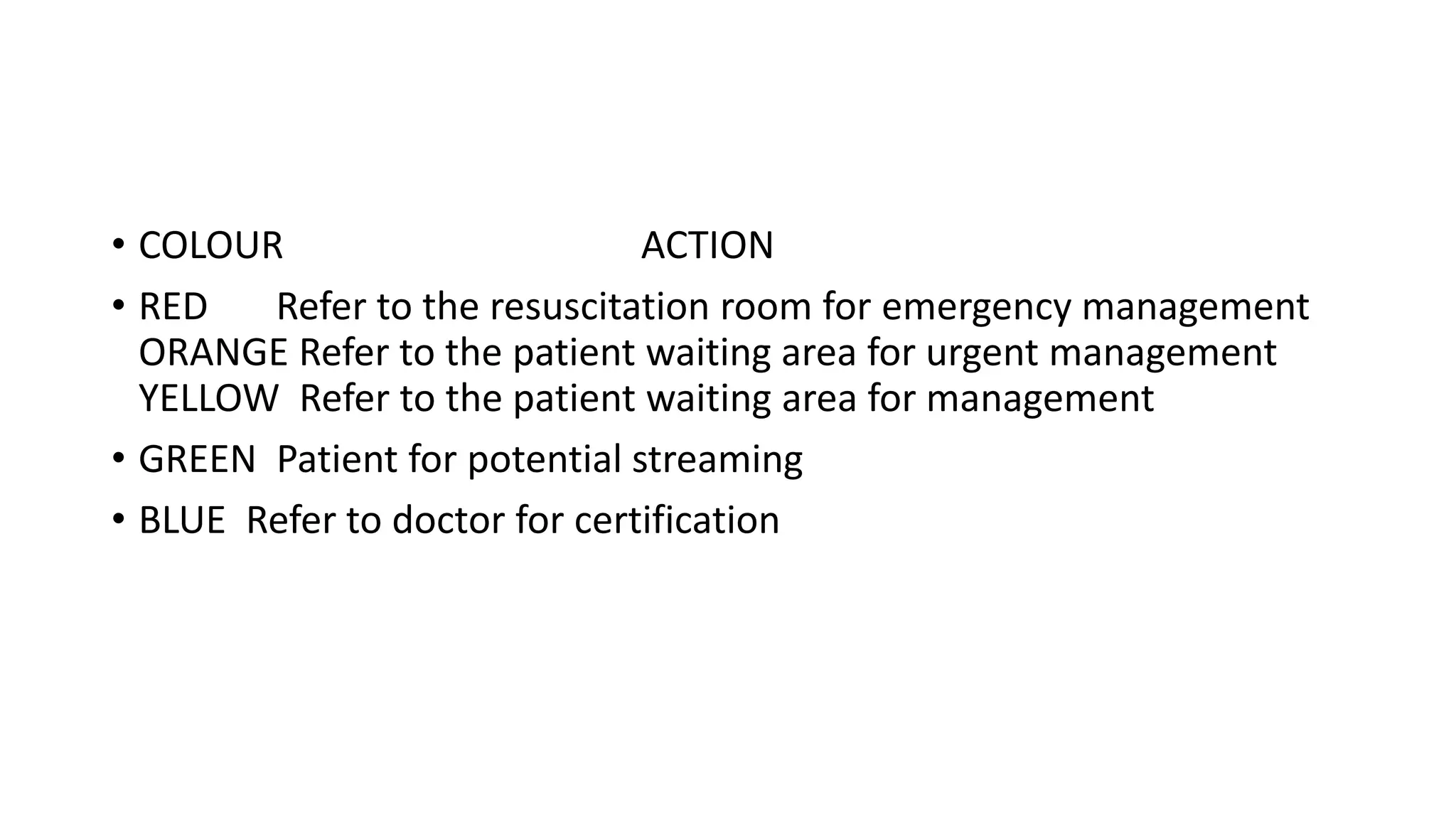 • COLOUR ACTION

• RED Refer to the resuscitation room for emergency management
ORANGE Refer to the patient waiting area for urgent management
YELLOW Refer to the patient waiting area for management

• GREEN Patient for potential streaming

• BLUE Refer to doctor for certification